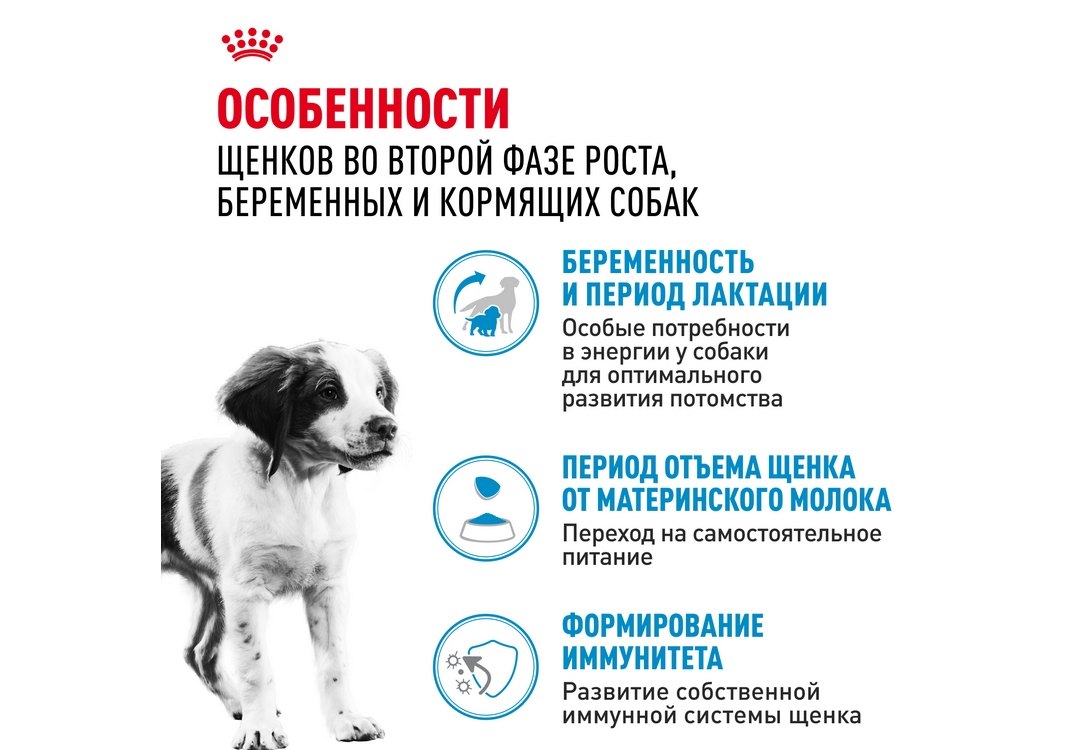 ОСОБЕННОСТИ
ЩЕНКОВ ВО ВТОРОЙ ФАЗЕ РОСТА, БЕРЕМЕННЫХ И КОРМЯЩИХ СОБАК

БЕРЕМЕННОСТЬ И ПЕРИОД ЛАКТАЦИИ
Особые потребности в энергии у собаки для оптимального развития потомства

ПЕРИОД ОТЪЕМА ЩЕНКА ОТ МАТЕРИНСКОГО МОЛОКА
Переход на самостоятельное питание

ФОРМИРОВАНИЕ ИММУНИТЕТА
Развитие собственной иммунной системы щенка